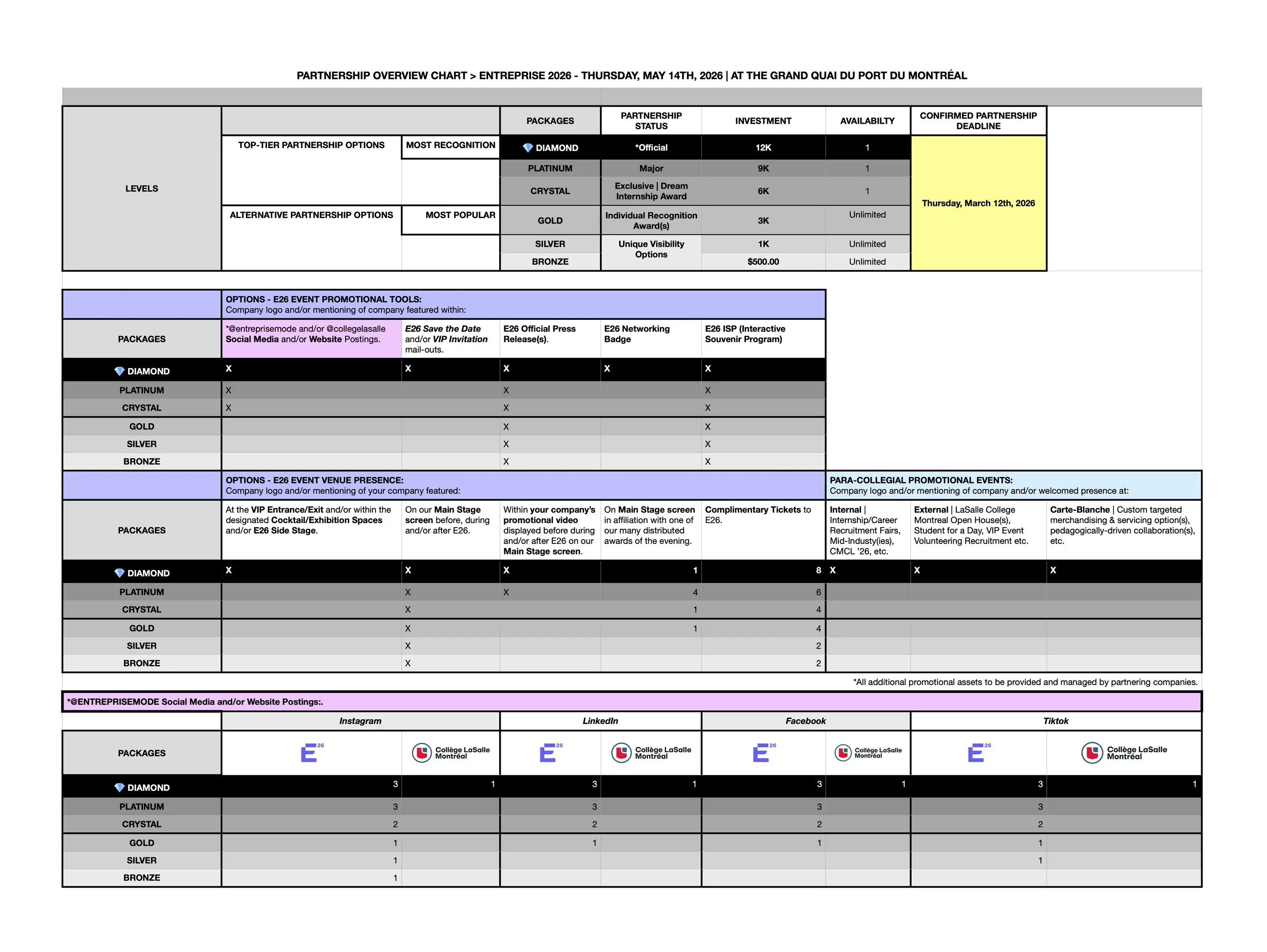 PARTNERSHIP OVERVIEW CHART > ENTREPRISE 2026 - THURSDAY, MAY 14TH, 2026 | AT THE GRAND QUAI DU PORT DU MONTRÉAL

| LEVELS | | | PACKAGES | PARTNERSHIP STATUS | INVESTMENT | AVAILABILTY | CONFIRMED PARTNERSHIP DEADLINE |
|---|---|---|---|---|---|---|---|
| | TOP-TIER PARTNERSHIP OPTIONS | MOST RECOGNITION | DIAMOND | *Official | 12K | 1 | Thursday, March 12th, 2026 |
| | | | PLATINUM | Major | 9K | 1 | |
| | | | CRYSTAL | Exclusive \| Dream Internship Award | 6K | 1 | |
| | ALTERNATIVE PARTNERSHIP OPTIONS | MOST POPULAR | GOLD | Individual Recognition Award(s) | 3K | Unlimited | |
| | | | SILVER | Unique Visibility Options | 1K | Unlimited | |
| | | | BRONZE | | $500.00 | Unlimited | |

OPTIONS - E26 EVENT PROMOTIONAL TOOLS:
Company logo and/or mentioning of company featured within:

| PACKAGES | *@entreprisemode and/or @collegelasalle Social Media and/or Website Postings. | E26 Save the Date and/or VIP Invitation mail-outs. | E26 Official Press Release(s). | E26 Networking Badge | E26 ISP (Interactive Souvenir Program) |
|---|---|---|---|---|---|
| DIAMOND | X | X | X | X | X |
| PLATINUM | X | | X | | X |
| CRYSTAL | X | | X | | X |
| GOLD | | | X | | X |
| SILVER | | | X | | X |
| BRONZE | | | X | | X |

OPTIONS - E26 EVENT VENUE PRESENCE:
Company logo and/or mentioning of your company featured:

PARA-COLLEGIAL PROMOTIONAL EVENTS:
Company logo and/or mentioning of company and/or welcomed presence at:

| PACKAGES | At the VIP Entrance/Exit and/or within the designated Cocktail/Exhibition Spaces and/or E26 Side Stage. | On our Main Stage screen before, during and/or after E26. | Within your company's promotional video displayed before during and/or after E26 on our Main Stage screen. | On Main Stage screen in affiliation with one of our many distributed awards of the evening. | Complimentary Tickets to E26. | Internal \| Internship/Career Recruitment Fairs, Mid-Industy(ies), CMCL '26, etc. | External \| LaSalle College Montreal Open House(s), Student for a Day, VIP Event Volunteering Recruitment etc. | Carte-Blanche \| Custom targeted merchandising & servicing option(s), pedagogically-driven collaboration(s), etc. |
|---|---|---|---|---|---|---|---|---|
| DIAMOND | X | X | X | 1 | 8 | X | X | X |
| PLATINUM | | X | X | 4 | 6 | | | |
| CRYSTAL | | X | | 1 | 4 | | | |
| GOLD | | X | | 1 | 4 | | | |
| SILVER | | X | | | 2 | | | |
| BRONZE | | X | | | 2 | | | |

*All additional promotional assets to be provided and managed by partnering companies.

*@ENTREPRISEMODE Social Media and/or Website Postings:.

| | Instagram | | LinkedIn | | Facebook | | Tiktok | |
|---|---|---|---|---|---|---|---|---|
| PACKAGES | E 26 | Collège LaSalle Montréal | E 26 | Collège LaSalle Montréal | E 26 | Collège LaSalle Montréal | E 26 | Collège LaSalle Montréal |
| DIAMOND | 3 | 1 | 3 | 1 | 3 | 1 | 3 | 1 |
| PLATINUM | 3 | | 3 | | 3 | | 3 | |
| CRYSTAL | 2 | | 2 | | 2 | | 2 | |
| GOLD | 1 | | 1 | | 1 | | 1 | |
| SILVER | 1 | | | | | | 1 | |
| BRONZE | 1 | | | | | | | |